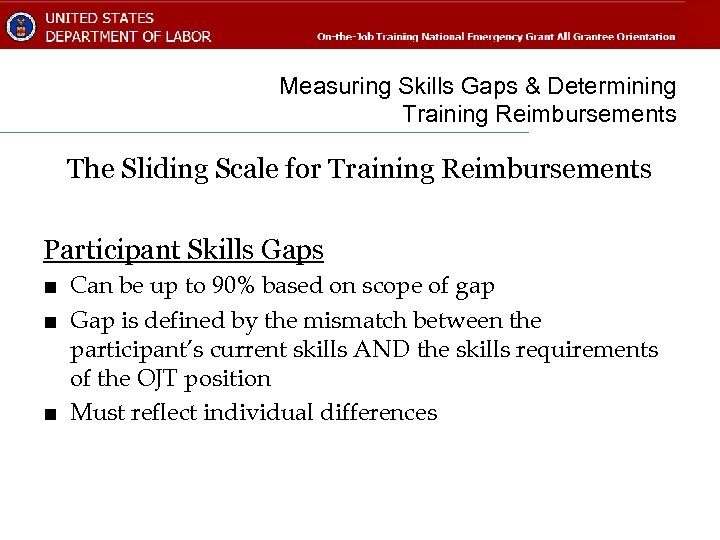 UNITED STATES
DEPARTMENT OF LABOR

On-the-Job Training National Emergency Grant All Grantee Orientation

Measuring Skills Gaps & Determining
Training Reimbursements

The Sliding Scale for Training Reimbursements

Participant Skills Gaps

• Can be up to 90% based on scope of gap
• Gap is defined by the mismatch between the participant's current skills AND the skills requirements of the OJT position
• Must reflect individual differences